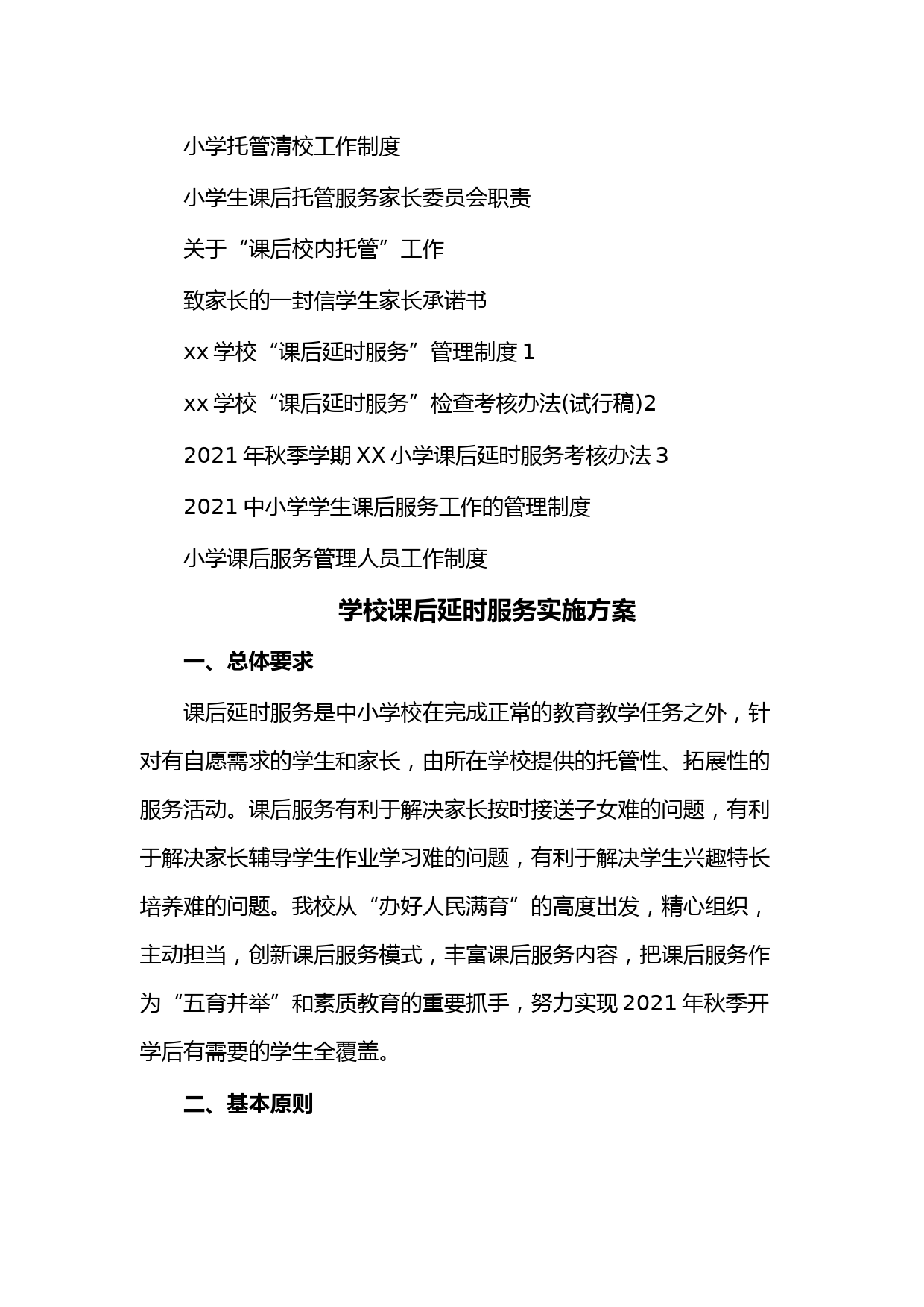 小学托管清校工作制度

小学生课后托管服务家长委员会职责

关于“课后校内托管”工作

致家长的一封信学生家长承诺书

xx 学校“课后延时服务”管理制度 1

xx 学校“课后延时服务”检查考核办法(试行稿)2

2021 年秋季学期 XX 小学课后延时服务考核办法 3

2021 中小学学生课后服务工作的管理制度

小学课后服务管理人员工作制度

学校课后延时服务实施方案

一、总体要求

课后延时服务是中小学校在完成正常的教育教学任务之外，针对有自愿需求的学生和家长，由所在学校提供的托管性、拓展性的服务活动。课后服务有利于解决家长按时接送子女难的问题，有利于解决家长辅导学生作业学习难的问题，有利于解决学生兴趣特长培养难的问题。我校从“办好人民满育”的高度出发，精心组织，主动担当，创新课后服务模式，丰富课后服务内容，把课后服务作为“五育并举”和素质教育的重要抓手，努力实现 2021 年秋季开学后有需要的学生全覆盖。

二、基本原则